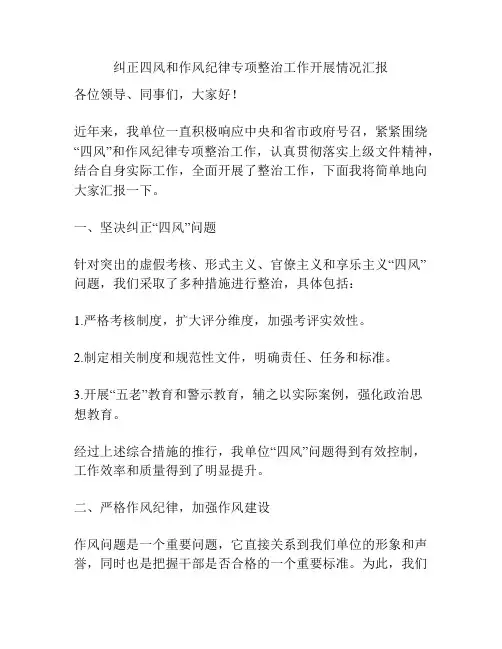 纠正四风和作风纪律专项整治工作开展情况汇报

各位领导、同事们，大家好！

近年来，我单位一直积极响应中央和省市政府号召，紧紧围绕“四风”和作风纪律专项整治工作，认真贯彻落实上级文件精神，结合自身实际工作，全面开展了整治工作，下面我将简单地向大家汇报一下。

一、坚决纠正“四风”问题

针对突出的虚假考核、形式主义、官僚主义和享乐主义“四风”问题，我们采取了多种措施进行整治，具体包括：

1.严格考核制度，扩大评分维度，加强考评实效性。

2.制定相关制度和规范性文件，明确责任、任务和标准。

3.开展“五老”教育和警示教育，辅之以实际案例，强化政治思想教育。

经过上述综合措施的推行，我单位“四风”问题得到有效控制，工作效率和质量得到了明显提升。

二、严格作风纪律，加强作风建设

作风问题是一个重要问题，它直接关系到我们单位的形象和声誉，同时也是把握干部是否合格的一个重要标准。为此，我们